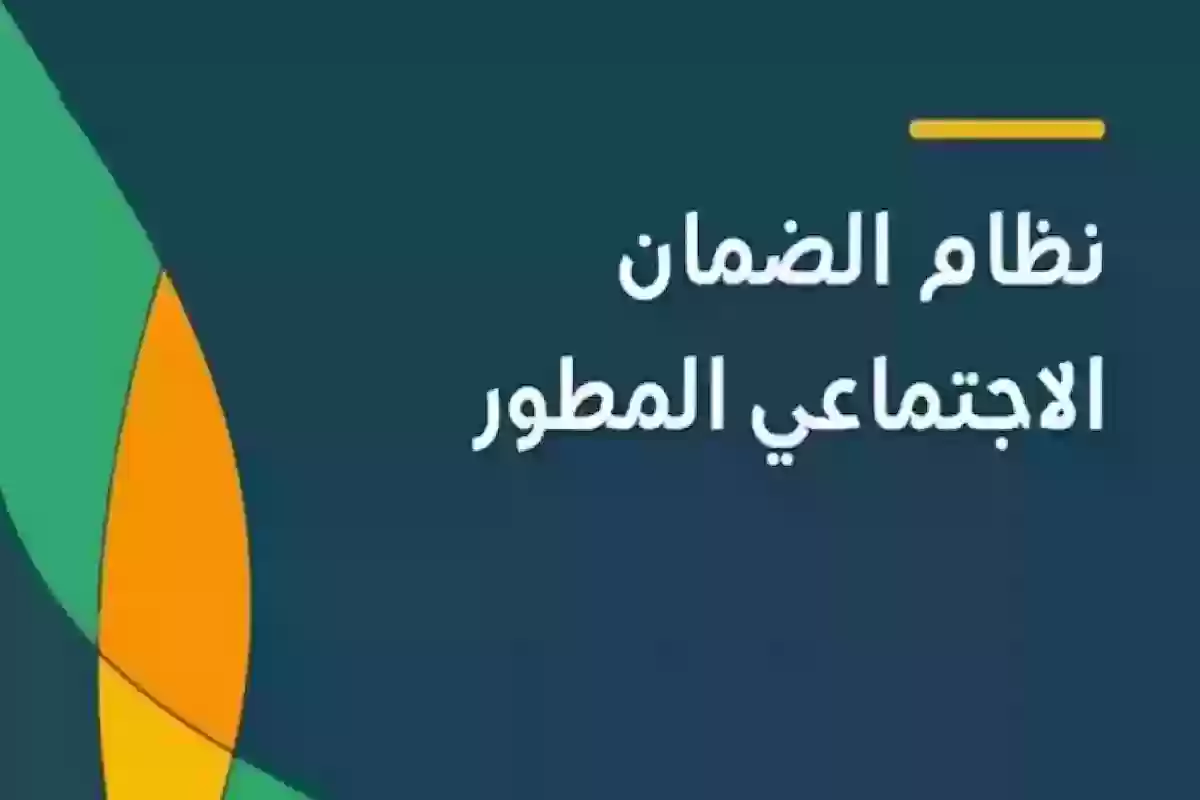 نظام الضمان الاجتماعي المطور